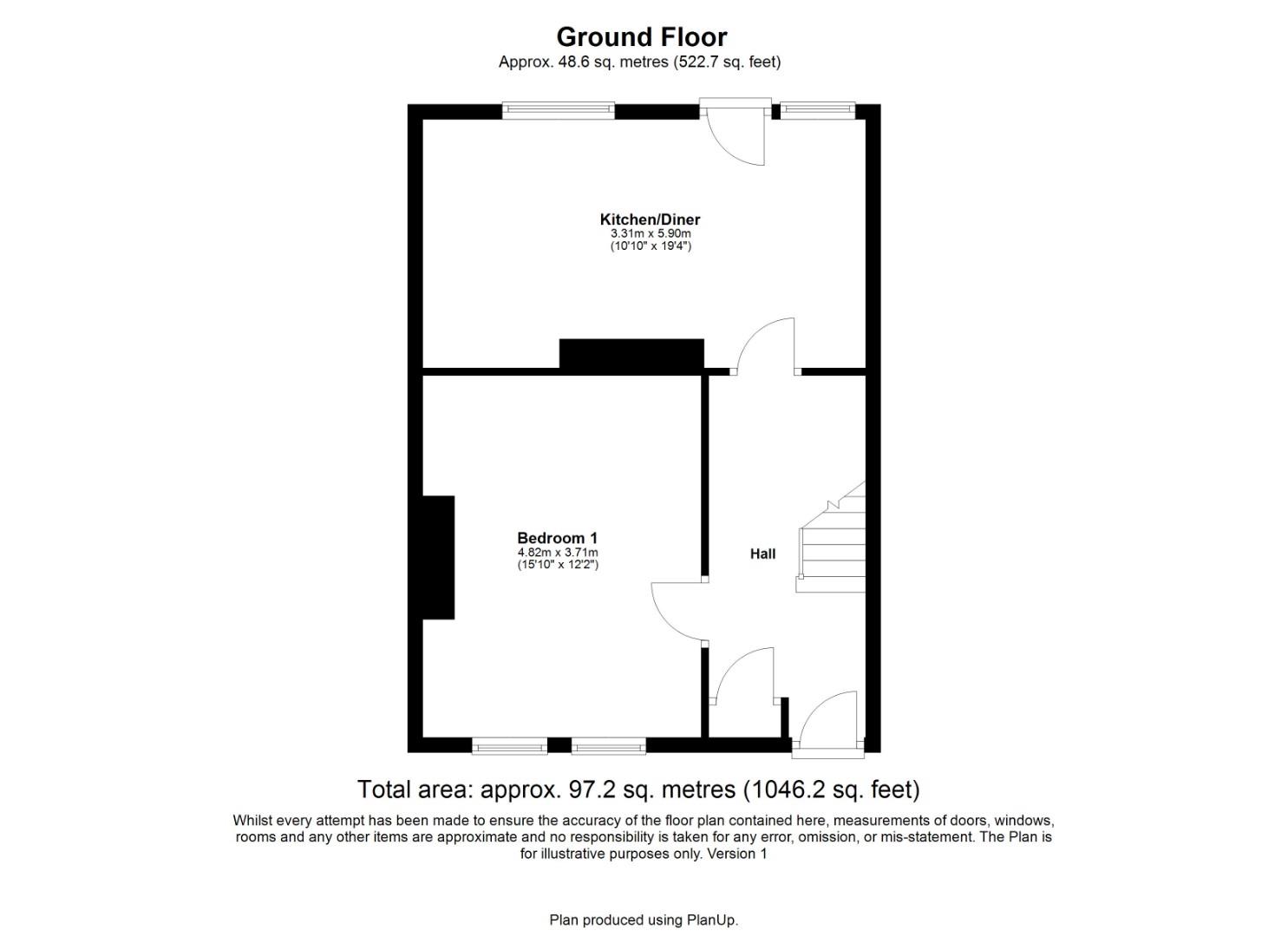 Ground Floor
Approx. 48.6 sq. metres (522.7 sq. feet)

Kitchen/Diner
3.31m x 5.90m
(10'10" x 19'4")

Bedroom 1
4.82m x 3.71m
(15'10" x 12'2")

Hall

Total area: approx. 97.2 sq. metres (1046.2 sq. feet)

Whilst every attempt has been made to ensure the accuracy of the floor plan contained here, measurements of doors, windows, rooms and any other items are approximate and no responsibility is taken for any error, omission, or mis-statement. The Plan is for illustrative purposes only. Version 1

Plan produced using PlanUp.